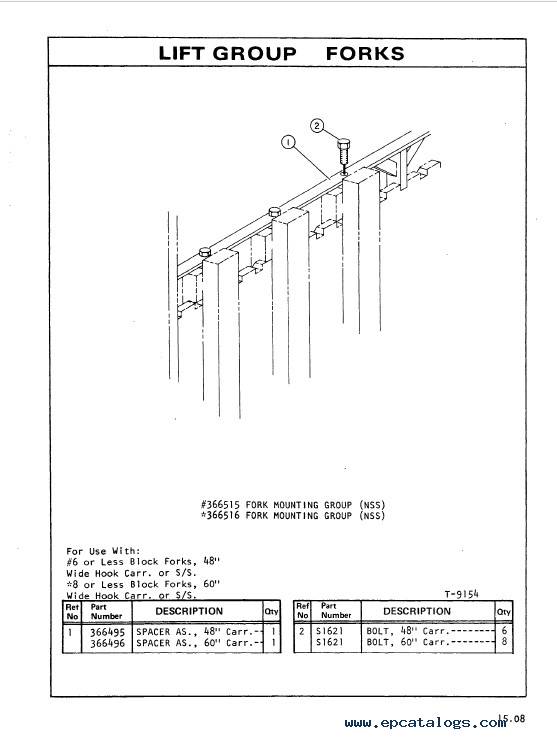 LIFT GROUP FORKS

2

1

#366515 FORK MOUNTING GROUP (NSS)
*366516 FORK MOUNTING GROUP (NSS)

For Use With:
#6 or Less Block Forks, 48" Wide Hook Carr. or S/S.
*8 or Less Block Forks, 60" Wide Hook Carr. or S/S.

T-9154

| Ref No | Part Number | DESCRIPTION | Qty |
|---|---|---|---|
| 1 | 366495 | SPACER AS., 48" Carr.-- | 1 |
| | 366496 | SPACER AS., 60" Carr.-- | 1 |

| Ref No | Part Number | DESCRIPTION | Qty |
|---|---|---|---|
| 2 | S1621 | BOLT, 48" Carr.-------- | 6 |
| | S1621 | BOLT, 60" Carr.-------- | 8 |

www.epcatalogs.com

15.08